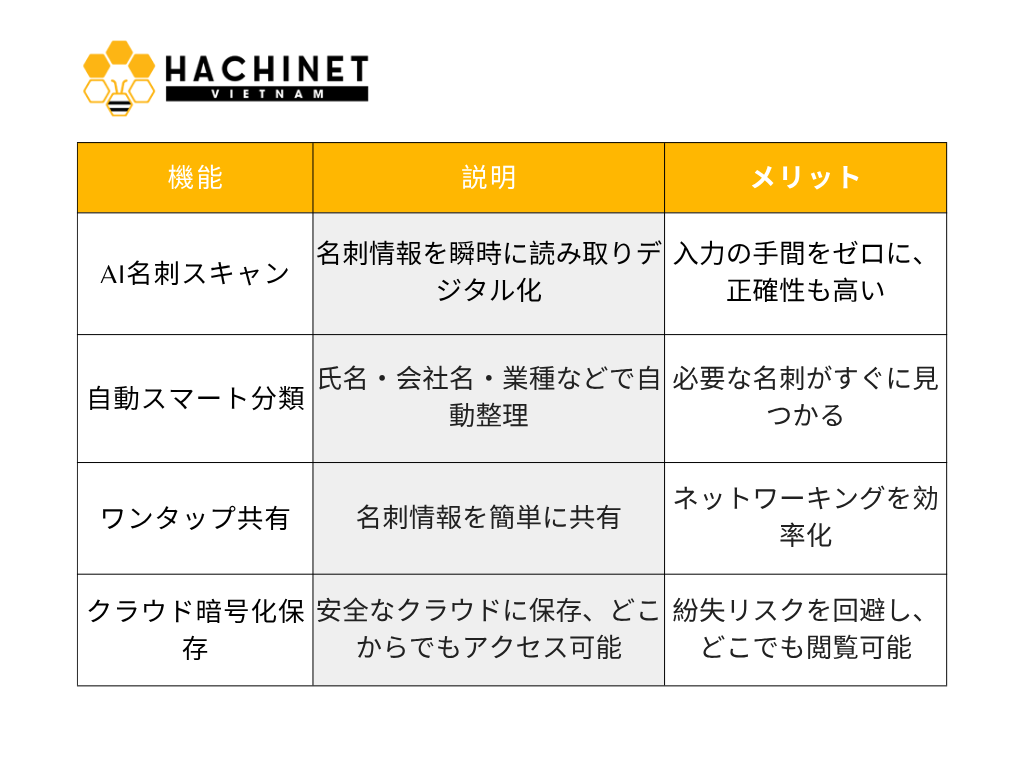 HACHINET
VIETNAM

| 機能 | 説明 | メリット |
|---|---|---|
| AI名刺スキャン | 名刺情報を瞬時に読み取りデジタル化 | 入力の手間をゼロに、正確性も高い |
| 自動スマート分類 | 氏名・会社名・業種などで自動整理 | 必要な名刺がすぐに見つかる |
| ワンタップ共有 | 名刺情報を簡単に共有 | ネットワーキングを効率化 |
| クラウド暗号化保存 | 安全なクラウドに保存、どこからでもアクセス可能 | 紛失リスクを回避し、どこでも閲覧可能 |